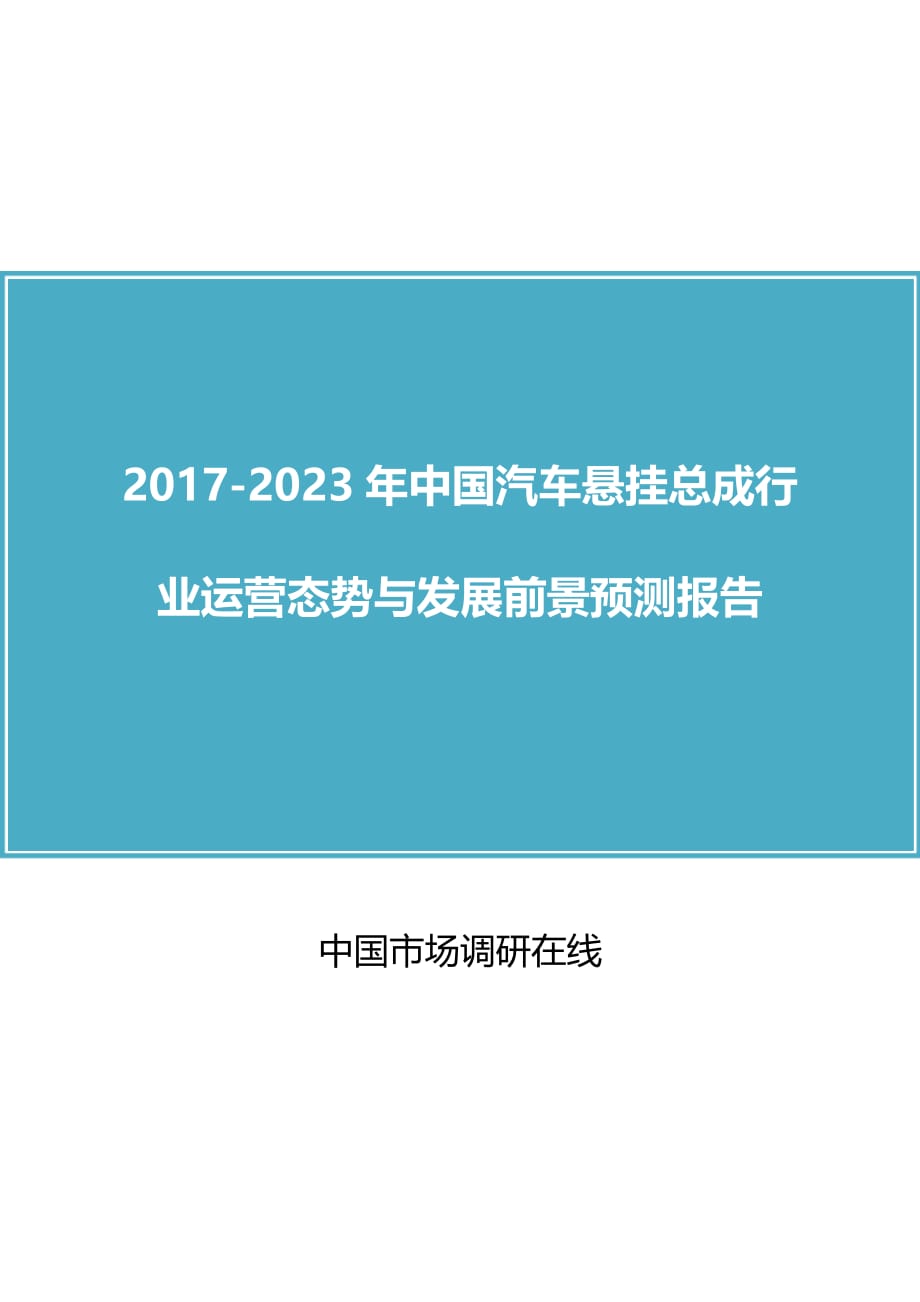 2017-2023 年中国汽车悬挂总成行业运营态势与发展前景预测报告

中国市场调研在线